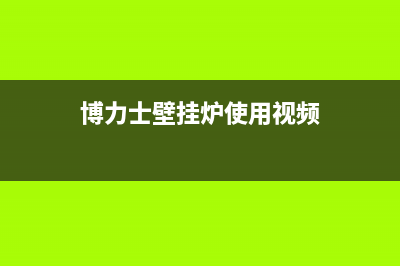 博力士壁挂炉使用视频